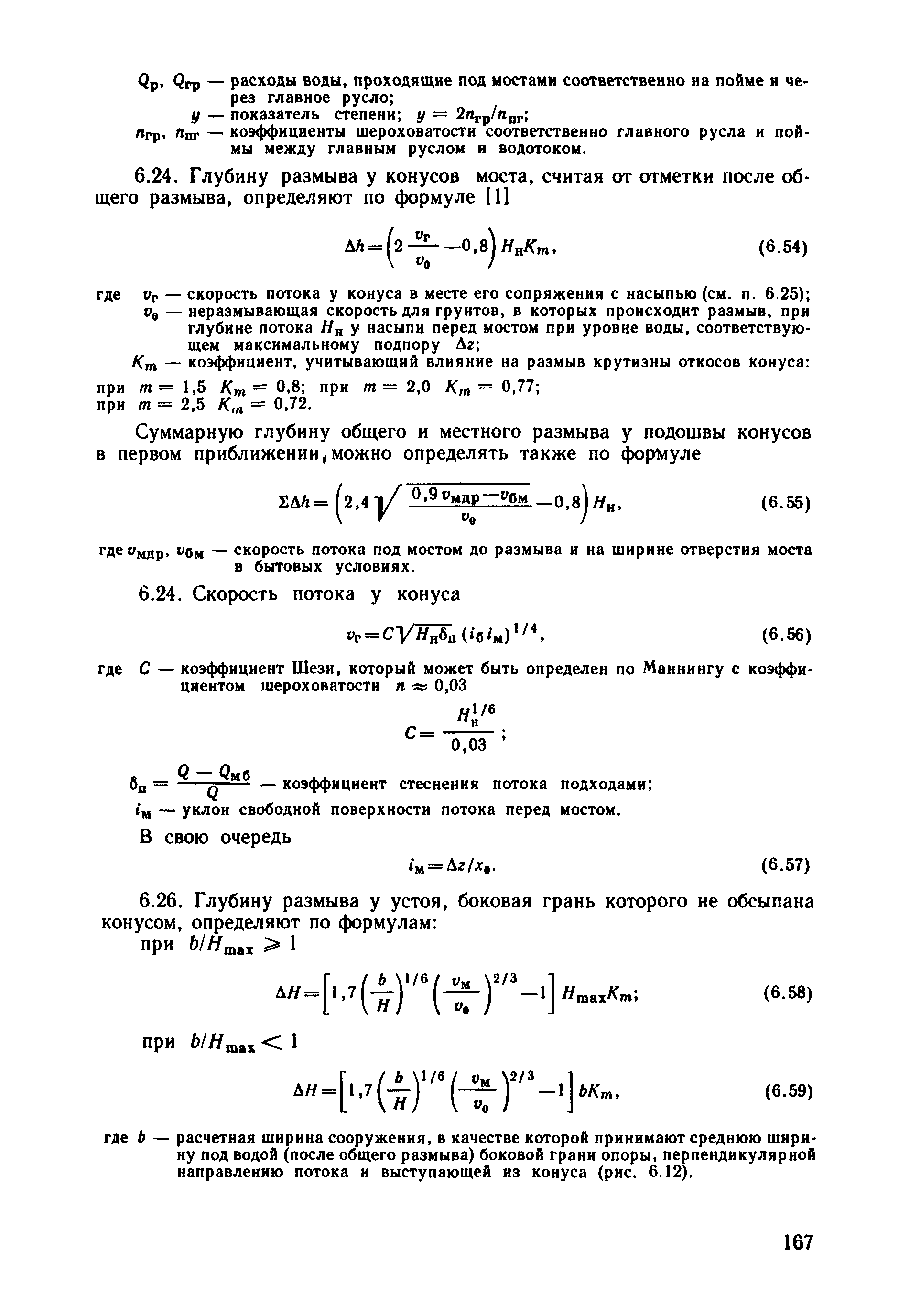 $Q_р$, $Q_{гр}$ — расходы воды, проходящие под мостами соответственно на пойме и через главное русло;
$y$ — показатель степени; $y = 2n_{гр}/n_{пг}$;
$n_{гр}$, $n_{пг}$ — коэффициенты шероховатости соответственно главного русла и поймы между главным руслом и водотоком.

6.24. Глубину размыва у конусов моста, считая от отметки после общего размыва, определяют по формуле [1]

$\Delta h = \left(2\frac{v_г}{v_0} - 0,8\right) H_н K_m$, (6.54)

где $v_г$ — скорость потока у конуса в месте его сопряжения с насыпью (см. п. 6.25);
$v_0$ — неразмывающая скорость для грунтов, в которых происходит размыв, при глубине потока $H_н$ у насыпи перед мостом при уровне воды, соответствующем максимальному подпору $\Delta z$;
$K_m$ — коэффициент, учитывающий влияние на размыв крутизны откосов конуса:
при $m = 1,5$ $K_m = 0,8$; при $m = 2,0$ $K_m = 0,77$;
при $m = 2,5$ $K_m = 0,72$.

Суммарную глубину общего и местного размыва у подошвы конусов в первом приближении, можно определять также по формуле

$\Sigma\Delta h = \left(2,4\sqrt{\frac{0,9 v_{мдр} - v_{бм}}{v_0}} - 0,8\right) H_н$, (6.55)

где $v_{мдр}$, $v_{бм}$ — скорость потока под мостом до размыва и на ширине отверстия моста в бытовых условиях.

6.24. Скорость потока у конуса

$v_г = C\sqrt{H_н \delta_п}\,(i_б i_м)^{1/4}$, (6.56)

где $C$ — коэффициент Шези, который может быть определен по Маннингу с коэффициентом шероховатости $n \approx 0,03$

$C = \frac{H_н^{1/6}}{0,03}$;

$\delta_п = \frac{Q - Q_{мб}}{Q}$ — коэффициент стеснения потока подходами;
$i_м$ — уклон свободной поверхности потока перед мостом.

В свою очередь

$i_м = \Delta z / x_0$. (6.57)

6.26. Глубину размыва у устоя, боковая грань которого не обсыпана конусом, определяют по формулам:
при $b/H_{max} \geqslant 1$

$\Delta H = \left[1,7\left(\frac{b}{H}\right)^{1/6}\left(\frac{v_м}{v_0}\right)^{2/3} - 1\right] H_{max} K_m$; (6.58)

при $b/H_{max} < 1$

$\Delta H = \left[1,7\left(\frac{b}{H}\right)^{1/6}\left(\frac{v_м}{v_0}\right)^{2/3} - 1\right] b K_m$, (6.59)

где $b$ — расчетная ширина сооружения, в качестве которой принимают среднюю ширину под водой (после общего размыва) боковой грани опоры, перпендикулярной направлению потока и выступающей из конуса (рис. 6.12).

167